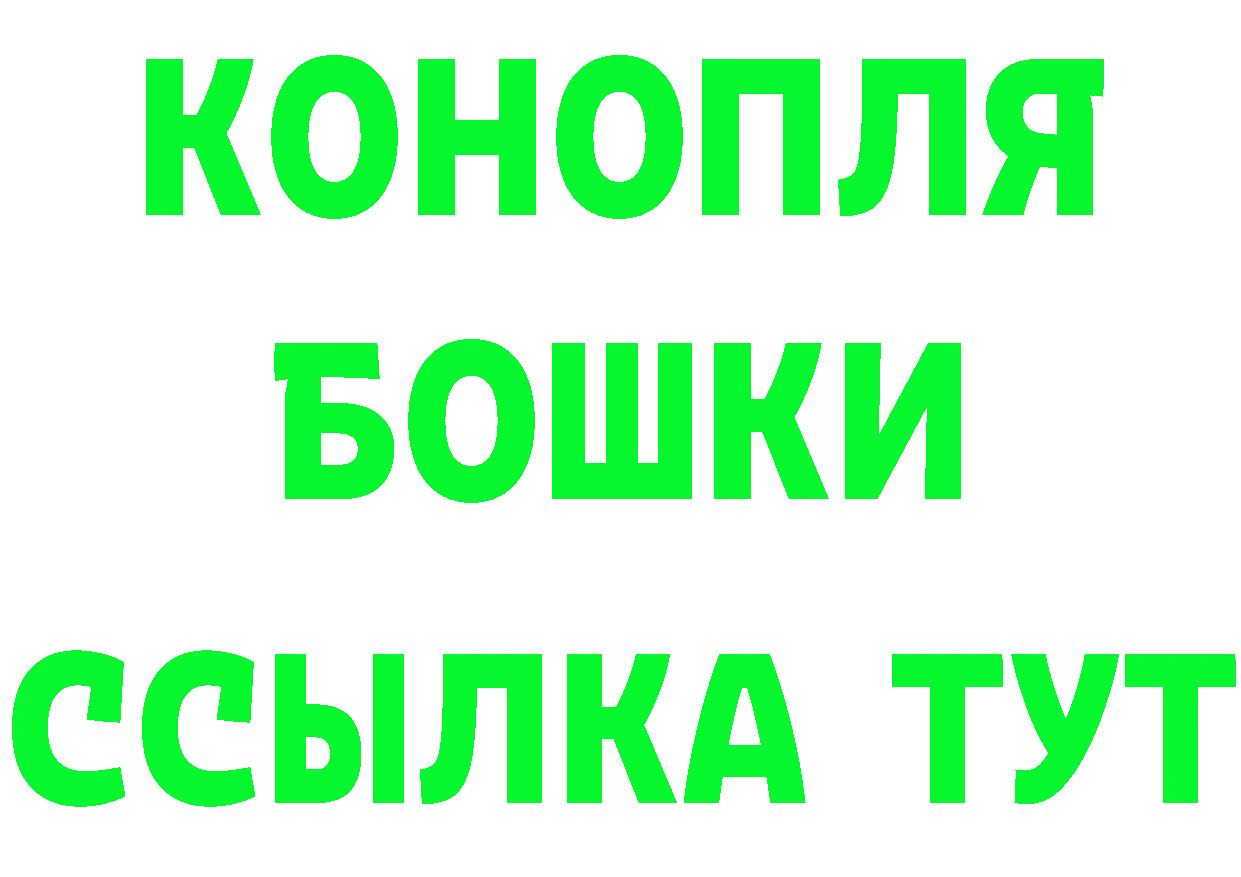 КОНОПЛЯ
БОШКИ
ССЫЛКА ТУТ